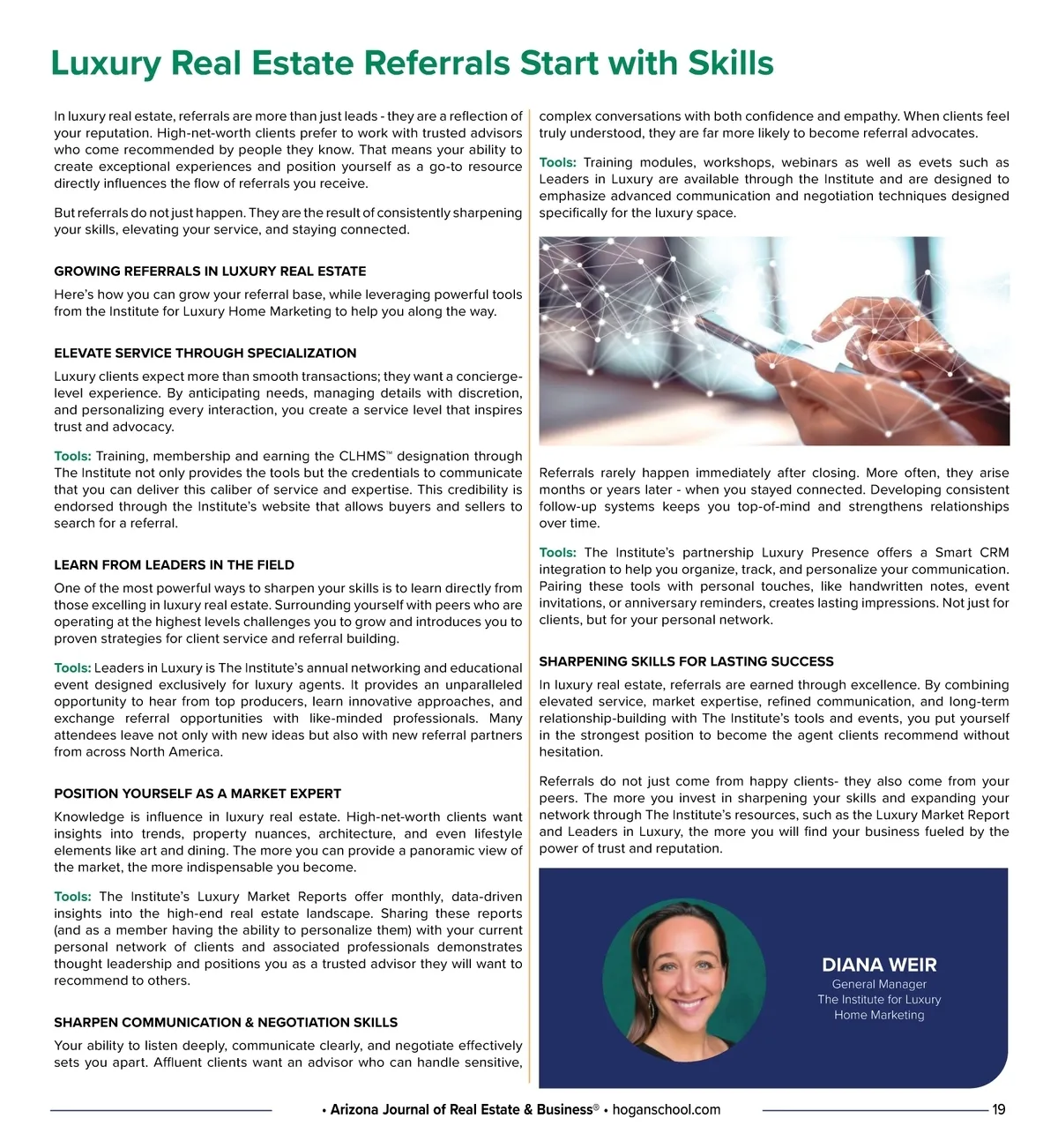 Luxury Real Estate Referrals Start with Skills

In luxury real estate, referrals are more than just leads - they are a reflection of your reputation. High-net-worth clients prefer to work with trusted advisors who come recommended by people they know. That means your ability to create exceptional experiences and position yourself as a go-to resource directly influences the flow of referrals you receive.

But referrals do not just happen. They are the result of consistently sharpening your skills, elevating your service, and staying connected.

GROWING REFERRALS IN LUXURY REAL ESTATE

Here's how you can grow your referral base, while leveraging powerful tools from the Institute for Luxury Home Marketing to help you along the way.

ELEVATE SERVICE THROUGH SPECIALIZATION

Luxury clients expect more than smooth transactions; they want a concierge-level experience. By anticipating needs, managing details with discretion, and personalizing every interaction, you create a service level that inspires trust and advocacy.

Tools: Training, membership and earning the CLHMS™ designation through The Institute not only provides the tools but the credentials to communicate that you can deliver this caliber of service and expertise. This credibility is endorsed through the Institute's website that allows buyers and sellers to search for a referral.

LEARN FROM LEADERS IN THE FIELD

One of the most powerful ways to sharpen your skills is to learn directly from those excelling in luxury real estate. Surrounding yourself with peers who are operating at the highest levels challenges you to grow and introduces you to proven strategies for client service and referral building.

Tools: Leaders in Luxury is The Institute's annual networking and educational event designed exclusively for luxury agents. It provides an unparalleled opportunity to hear from top producers, learn innovative approaches, and exchange referral opportunities with like-minded professionals. Many attendees leave not only with new ideas but also with new referral partners from across North America.

POSITION YOURSELF AS A MARKET EXPERT

Knowledge is influence in luxury real estate. High-net-worth clients want insights into trends, property nuances, architecture, and even lifestyle elements like art and dining. The more you can provide a panoramic view of the market, the more indispensable you become.

Tools: The Institute's Luxury Market Reports offer monthly, data-driven insights into the high-end real estate landscape. Sharing these reports (and as a member having the ability to personalize them) with your current personal network of clients and associated professionals demonstrates thought leadership and positions you as a trusted advisor they will want to recommend to others.

SHARPEN COMMUNICATION & NEGOTIATION SKILLS

Your ability to listen deeply, communicate clearly, and negotiate effectively sets you apart. Affluent clients want an advisor who can handle sensitive, complex conversations with both confidence and empathy. When clients feel truly understood, they are far more likely to become referral advocates.

Tools: Training modules, workshops, webinars as well as evets such as Leaders in Luxury are available through the Institute and are designed to emphasize advanced communication and negotiation techniques designed specifically for the luxury space.

Referrals rarely happen immediately after closing. More often, they arise months or years later - when you stayed connected. Developing consistent follow-up systems keeps you top-of-mind and strengthens relationships over time.

Tools: The Institute's partnership Luxury Presence offers a Smart CRM integration to help you organize, track, and personalize your communication. Pairing these tools with personal touches, like handwritten notes, event invitations, or anniversary reminders, creates lasting impressions. Not just for clients, but for your personal network.

SHARPENING SKILLS FOR LASTING SUCCESS

In luxury real estate, referrals are earned through excellence. By combining elevated service, market expertise, refined communication, and long-term relationship-building with The Institute's tools and events, you put yourself in the strongest position to become the agent clients recommend without hesitation.

Referrals do not just come from happy clients- they also come from your peers. The more you invest in sharpening your skills and expanding your network through The Institute's resources, such as the Luxury Market Report and Leaders in Luxury, the more you will find your business fueled by the power of trust and reputation.

DIANA WEIR
General Manager
The Institute for Luxury Home Marketing

• Arizona Journal of Real Estate & Business® • hoganschool.com 19